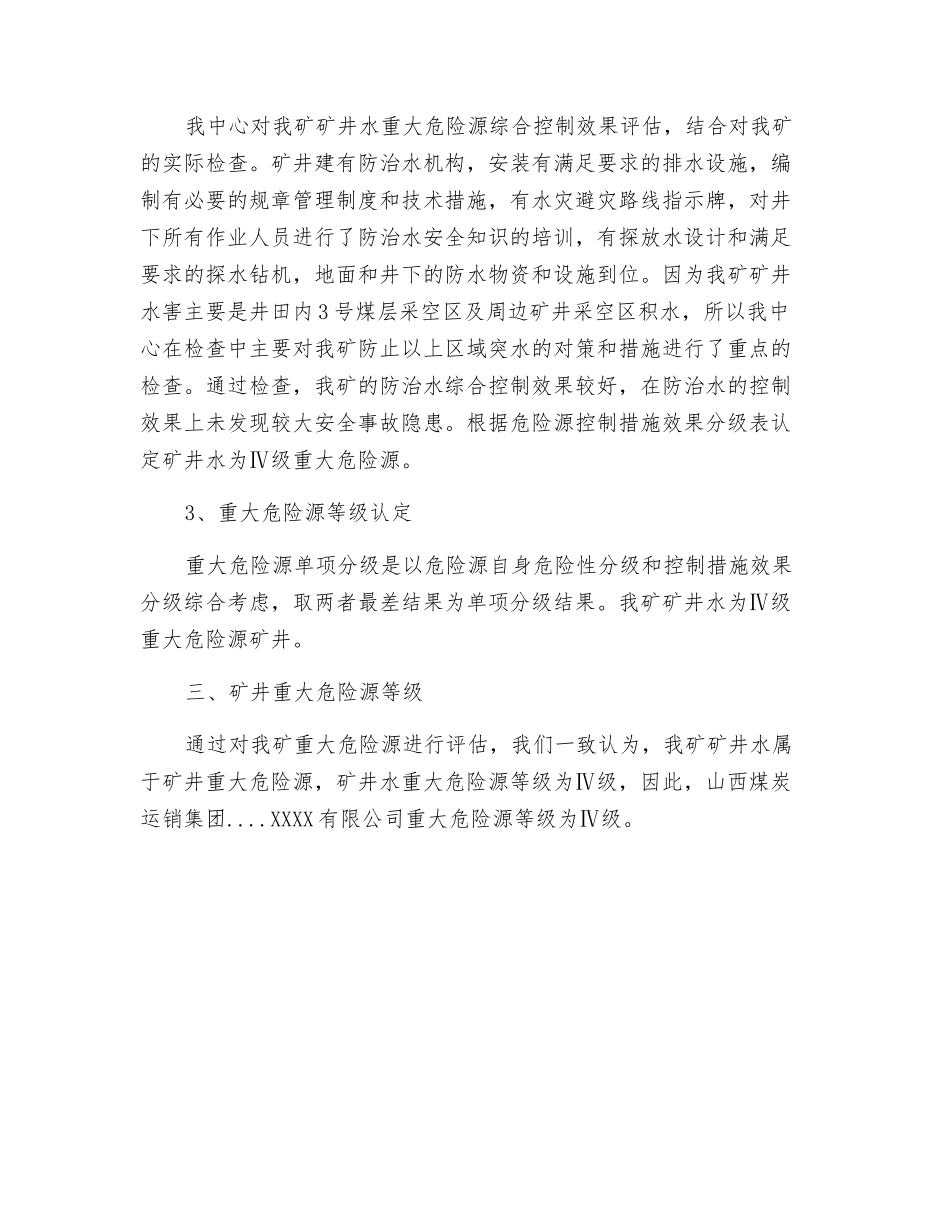 我中心对我矿矿井水重大危险源综合控制效果评估，结合对我矿的实际检查。矿井建有防治水机构，安装有满足要求的排水设施，编制有必要的规章管理制度和技术措施，有水灾避灾路线指示牌，对井下所有作业人员进行了防治水安全知识的培训，有探放水设计和满足要求的探水钻机，地面和井下的防水物资和设施到位。因为我矿矿井水害主要是井田内3号煤层采空区及周边矿井采空区积水，所以我中心在检查中主要对我矿防止以上区域突水的对策和措施进行了重点的检查。通过检查，我矿的防治水综合控制效果较好，在防治水的控制效果上未发现较大安全事故隐患。根据危险源控制措施效果分级表认定矿井水为Ⅳ级重大危险源。

3、重大危险源等级认定

重大危险源单项分级是以危险源自身危险性分级和控制措施效果分级综合考虑，取两者最差结果为单项分级结果。我矿矿井水为Ⅳ级重大危险源矿井。

三、矿井重大危险源等级

通过对我矿重大危险源进行评估，我们一致认为，我矿矿井水属于矿井重大危险源，矿井水重大危险源等级为Ⅳ级，因此，山西煤炭运销集团....XXXX有限公司重大危险源等级为Ⅳ级。